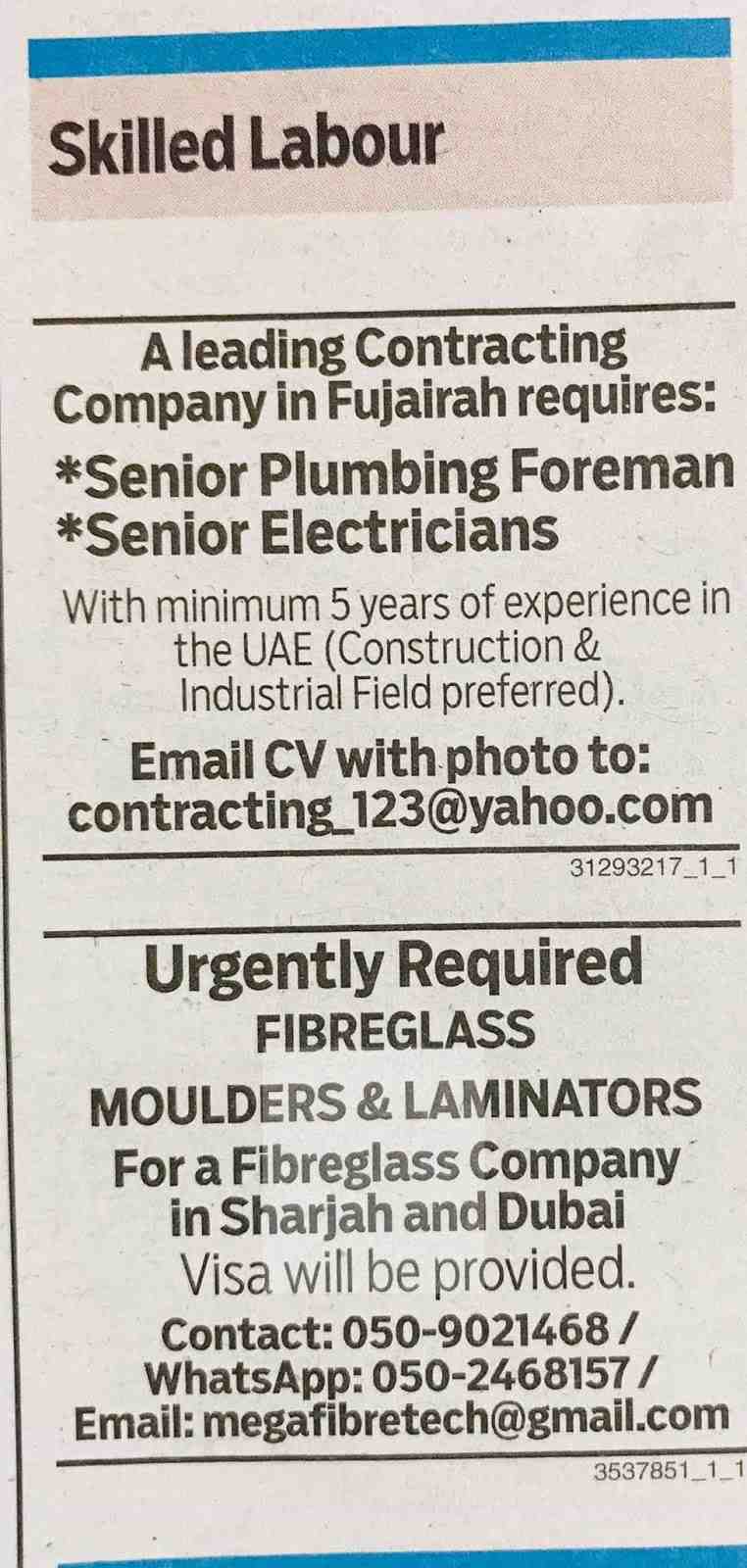 Skilled Labour

A leading Contracting Company in Fujairah requires:

*Senior Plumbing Foreman
*Senior Electricians

With minimum 5 years of experience in the UAE (Construction & Industrial Field preferred).

Email CV with photo to:
contracting_123@yahoo.com

31293217_1_1

Urgently Required

FIBREGLASS

MOULDERS & LAMINATORS

For a Fibreglass Company in Sharjah and Dubai

Visa will be provided.

Contact: 050-9021468 /
WhatsApp: 050-2468157 /
Email: megafibretech@gmail.com

3537851_1_1